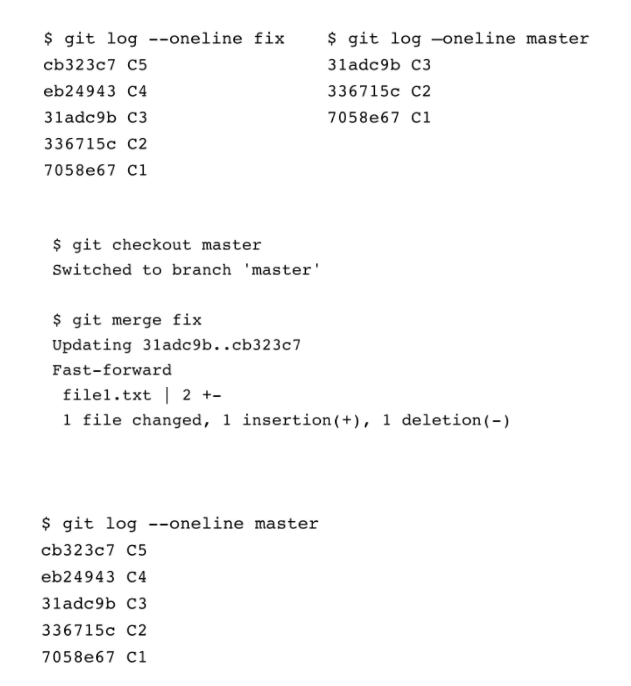 $ git log --oneline fix
cb323c7 C5
eb24943 C4
31adc9b C3
336715c C2
7058e67 C1

$ git log —oneline master
31adc9b C3
336715c C2
7058e67 C1

$ git checkout master
Switched to branch 'master'

$ git merge fix
Updating 31adc9b..cb323c7
Fast-forward
file1.txt | 2 +-
1 file changed, 1 insertion(+), 1 deletion(-)

$ git log --oneline master
cb323c7 C5
eb24943 C4
31adc9b C3
336715c C2
7058e67 C1